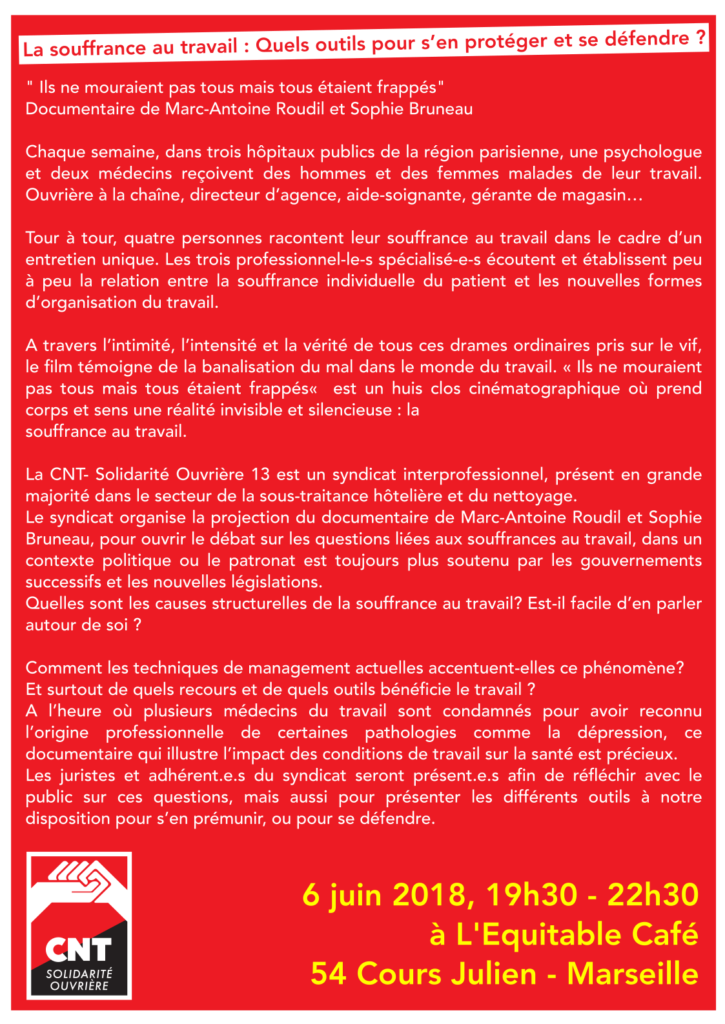 La souffrance au travail : Quels outils pour s'en protéger et se défendre ?

" Ils ne mouraient pas tous mais tous étaient frappés"
Documentaire de Marc-Antoine Roudil et Sophie Bruneau

Chaque semaine, dans trois hôpitaux publics de la région parisienne, une psychologue et deux médecins reçoivent des hommes et des femmes malades de leur travail. Ouvrière à la chaîne, directeur d'agence, aide-soignante, gérante de magasin…

Tour à tour, quatre personnes racontent leur souffrance au travail dans le cadre d'un entretien unique. Les trois professionnel-le-s spécialisé-e-s écoutent et établissent peu à peu la relation entre la souffrance individuelle du patient et les nouvelles formes d'organisation du travail.

A travers l'intimité, l'intensité et la vérité de tous ces drames ordinaires pris sur le vif, le film témoigne de la banalisation du mal dans le monde du travail. « Ils ne mouraient pas tous mais tous étaient frappés« est un huis clos cinématographique où prend corps et sens une réalité invisible et silencieuse : la souffrance au travail.

La CNT- Solidarité Ouvrière 13 est un syndicat interprofessionnel, présent en grande majorité dans le secteur de la sous-traitance hôtelière et du nettoyage.
Le syndicat organise la projection du documentaire de Marc-Antoine Roudil et Sophie Bruneau, pour ouvrir le débat sur les questions liées aux souffrances au travail, dans un contexte politique ou le patronat est toujours plus soutenu par les gouvernements successifs et les nouvelles législations.
Quelles sont les causes structurelles de la souffrance au travail? Est-il facile d'en parler autour de soi ?

Comment les techniques de management actuelles accentuent-elles ce phénomène?
Et surtout de quels recours et de quels outils bénéficie le travail ?
A l'heure où plusieurs médecins du travail sont condamnés pour avoir reconnu l'origine professionnelle de certaines pathologies comme la dépression, ce documentaire qui illustre l'impact des conditions de travail sur la santé est précieux.
Les juristes et adhérent.e.s du syndicat seront présent.e.s afin de réfléchir avec le public sur ces questions, mais aussi pour présenter les différents outils à notre disposition pour s'en prémunir, ou pour se défendre.

CNT
SOLIDARITÉ OUVRIÈRE

6 juin 2018, 19h30 - 22h30
à L'Equitable Café
54 Cours Julien - Marseille